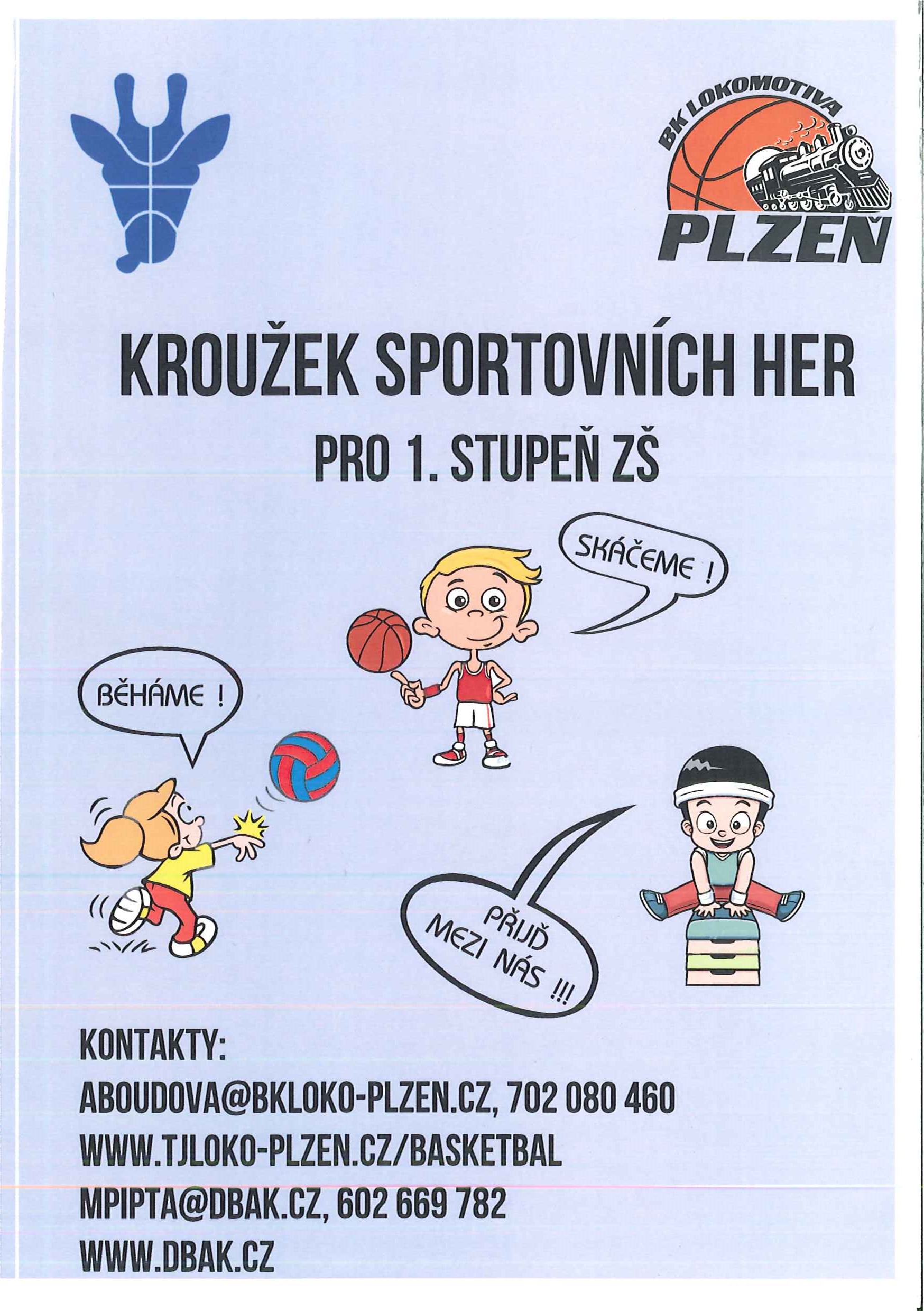 BK LOKOMOTIVA
PLZEŇ

KROUŽEK SPORTOVNÍCH HER
PRO 1. STUPEŇ ZŠ

SKÁČEME !

BĚHÁME !

PŘIJĎ MEZI NÁS !!!

KONTAKTY:
ABOUDOVA@BKLOKO-PLZEN.CZ, 702 080 460
WWW.TJLOKO-PLZEN.CZ/BASKETBAL
MPIPTA@DBAK.CZ, 602 669 782
WWW.DBAK.CZ